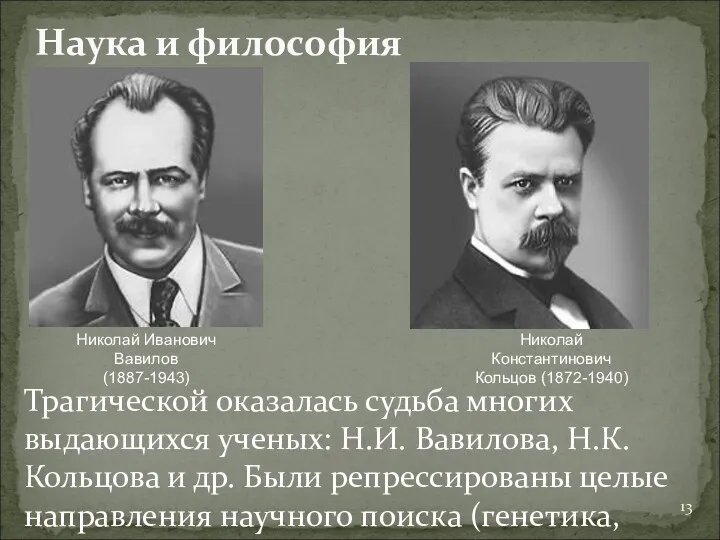 Наука и философия

Николай Иванович Вавилов (1887-1943)

Николай Константинович Кольцов (1872-1940)

Трагической оказалась судьба многих выдающихся ученых: Н.И. Вавилова, Н.К. Кольцова и др. Были репрессированы целые направления научного поиска (генетика,

13